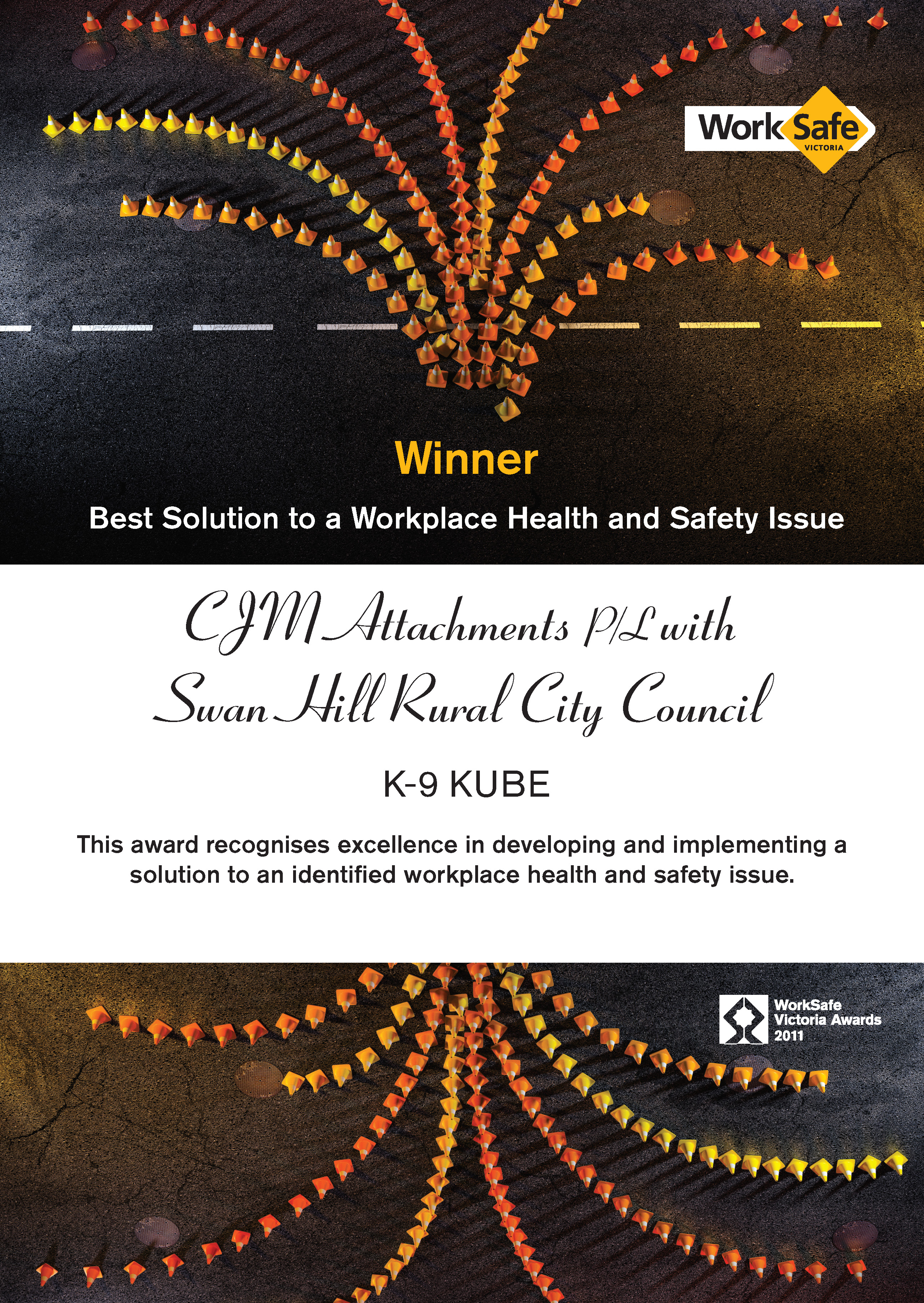 WorkSafe
VICTORIA

Winner

Best Solution to a Workplace Health and Safety Issue

CJM Attachments P/L with Swan Hill Rural City Council

K-9 KUBE

This award recognises excellence in developing and implementing a solution to an identified workplace health and safety issue.

WorkSafe Victoria Awards 2011